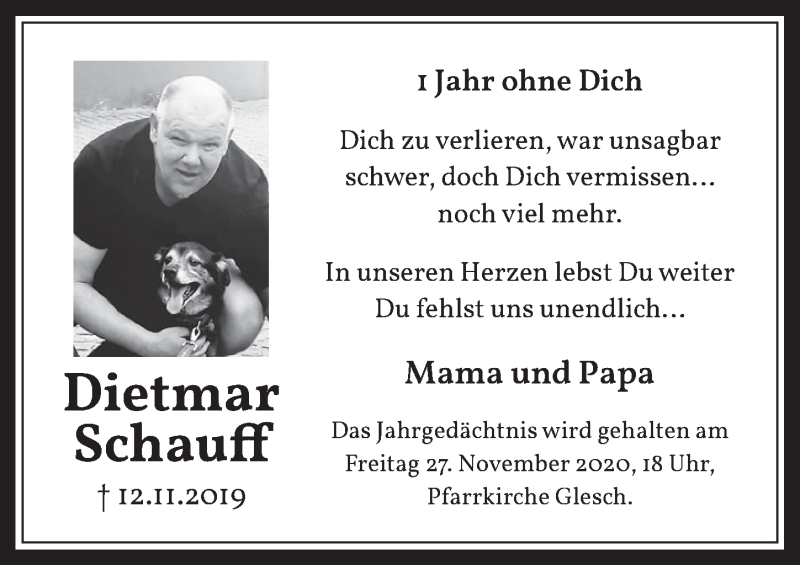 Dietmar Schauff

† 12.11.2019

1 Jahr ohne Dich

Dich zu verlieren, war unsagbar schwer, doch Dich vermissen… noch viel mehr.

In unseren Herzen lebst Du weiter Du fehlst uns unendlich…

Mama und Papa

Das Jahrgedächtnis wird gehalten am Freitag 27. November 2020, 18 Uhr, Pfarrkirche Glesch.